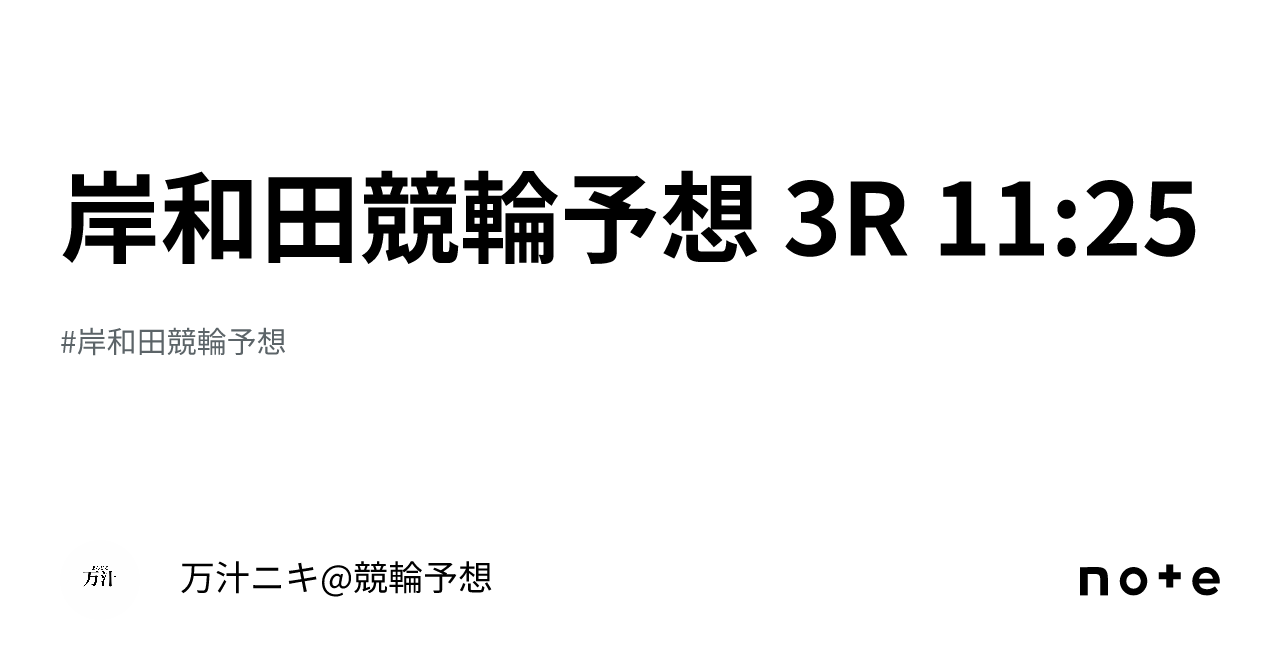 岸和田競輪予想 3R 11:25

#岸和田競輪予想

万汁

万汁ニキ@競輪予想

note